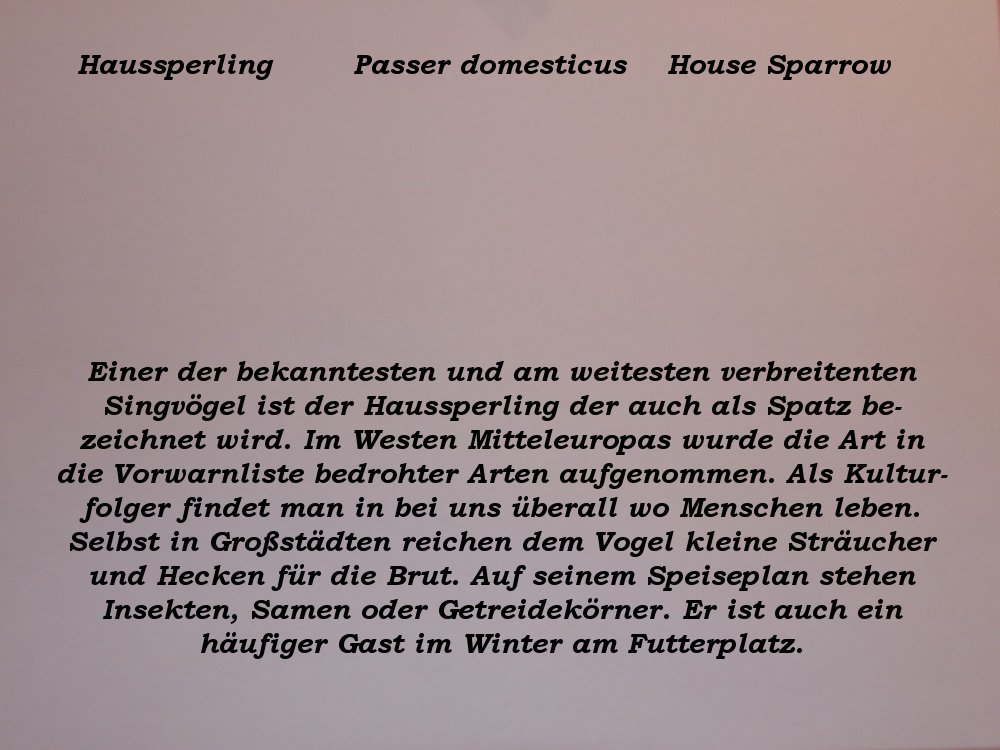 Haussperling Passer domesticus House Sparrow

Einer der bekanntesten und am weitesten verbreitenten Singvögel ist der Haussperling der auch als Spatz bezeichnet wird. Im Westen Mitteleuropas wurde die Art in die Vorwarnliste bedrohter Arten aufgenommen. Als Kulturfolger findet man in bei uns überall wo Menschen leben. Selbst in Großstädten reichen dem Vogel kleine Sträucher und Hecken für die Brut. Auf seinem Speiseplan stehen Insekten, Samen oder Getreidekörner. Er ist auch ein häufiger Gast im Winter am Futterplatz.